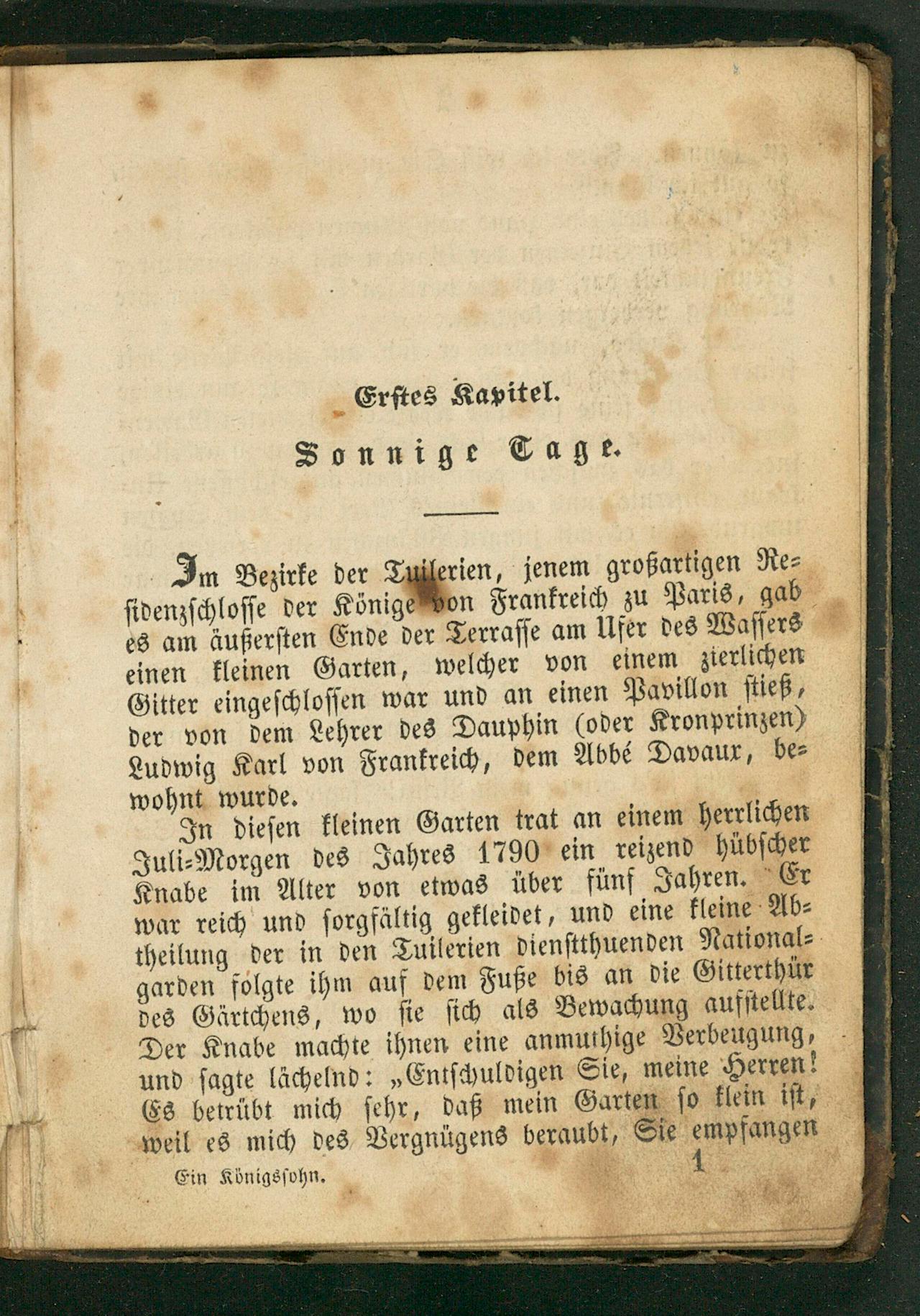 Erstes Kapitel.

Sonnige Tage.

Im Bezirke der Tuilerien, jenem großartigen Residenzschlosse der Könige von Frankreich zu Paris, gab es am äußersten Ende der Terrasse am Ufer des Wassers einen kleinen Garten, welcher von einem zierlichen Gitter eingeschlossen war und an einen Pavillon stieß, der von dem Lehrer des Dauphin (oder Kronprinzen) Ludwig Karl von Frankreich, dem Abbé Davaux, bewohnt wurde.

In diesen kleinen Garten trat an einem herrlichen Juli-Morgen des Jahres 1790 ein reizend hübscher Knabe im Alter von etwas über fünf Jahren. Er war reich und sorgfältig gekleidet, und eine kleine Abtheilung der in den Tuilerien dienstthuenden Nationalgarden folgte ihm auf dem Fuße bis an die Gitterthür des Gärtchens, wo sie sich als Bewachung aufstellte. Der Knabe machte ihnen eine anmuthige Verbeugung, und sagte lächelnd: „Entschuldigen Sie, meine Herren! Es betrübt mich sehr, daß mein Garten so klein ist, weil es mich des Vergnügens beraubt, Sie empfangen

Ein Königssohn. 1